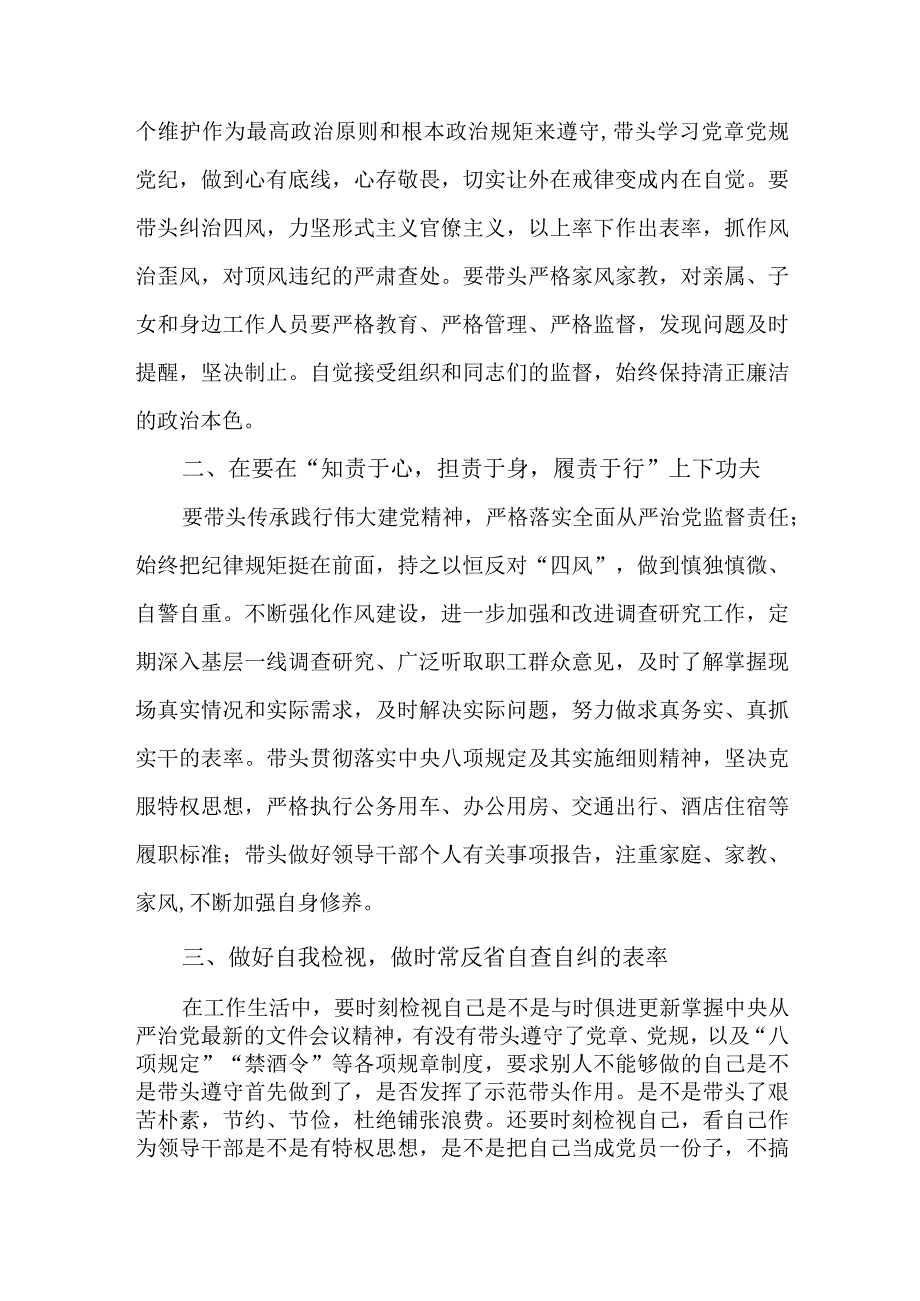 个维护作为最高政治原则和根本政治规矩来遵守，带头学习党章党规党纪，做到心有底线，心存敬畏，切实让外在戒律变成内在自觉。要带头纠治四风，力坚形式主义官僚主义，以上率下作出表率，抓作风治歪风，对顶风违纪的严肃查处。要带头严格家风家教，对亲属、子女和身边工作人员要严格教育、严格管理、严格监督，发现问题及时提醒，坚决制止。自觉接受组织和同志们的监督，始终保持清正廉洁的政治本色。

二、在要在“知责于心，担责于身，履责于行”上下功夫

要带头传承践行伟大建党精神，严格落实全面从严治党监督责任；始终把纪律规矩挺在前面，持之以恒反对“四风”，做到慎独慎微、自警自重。不断强化作风建设，进一步加强和改进调查研究工作，定期深入基层一线调查研究、广泛听取职工群众意见，及时了解掌握现场真实情况和实际需求，及时解决实际问题，努力做求真务实、真抓实干的表率。带头贯彻落实中央八项规定及其实施细则精神，坚决克服特权思想，严格执行公务用车、办公用房、交通出行、酒店住宿等履职标准；带头做好领导干部个人有关事项报告，注重家庭、家教、家风，不断加强自身修养。

三、做好自我检视，做时常反省自查自纠的表率

在工作生活中，要时刻检视自己是不是与时俱进更新掌握中央从严治党最新的文件会议精神，有没有带头遵守了党章、党规，以及“八项规定”“禁酒令”等各项规章制度，要求别人不能够做的自己是不是带头遵守首先做到了，是否发挥了示范带头作用。是不是带头了艰苦朴素，节约、节俭，杜绝铺张浪费。还要时刻检视自己，看自己作为领导干部是不是有特权思想，是不是把自己当成党员一份子，不搞